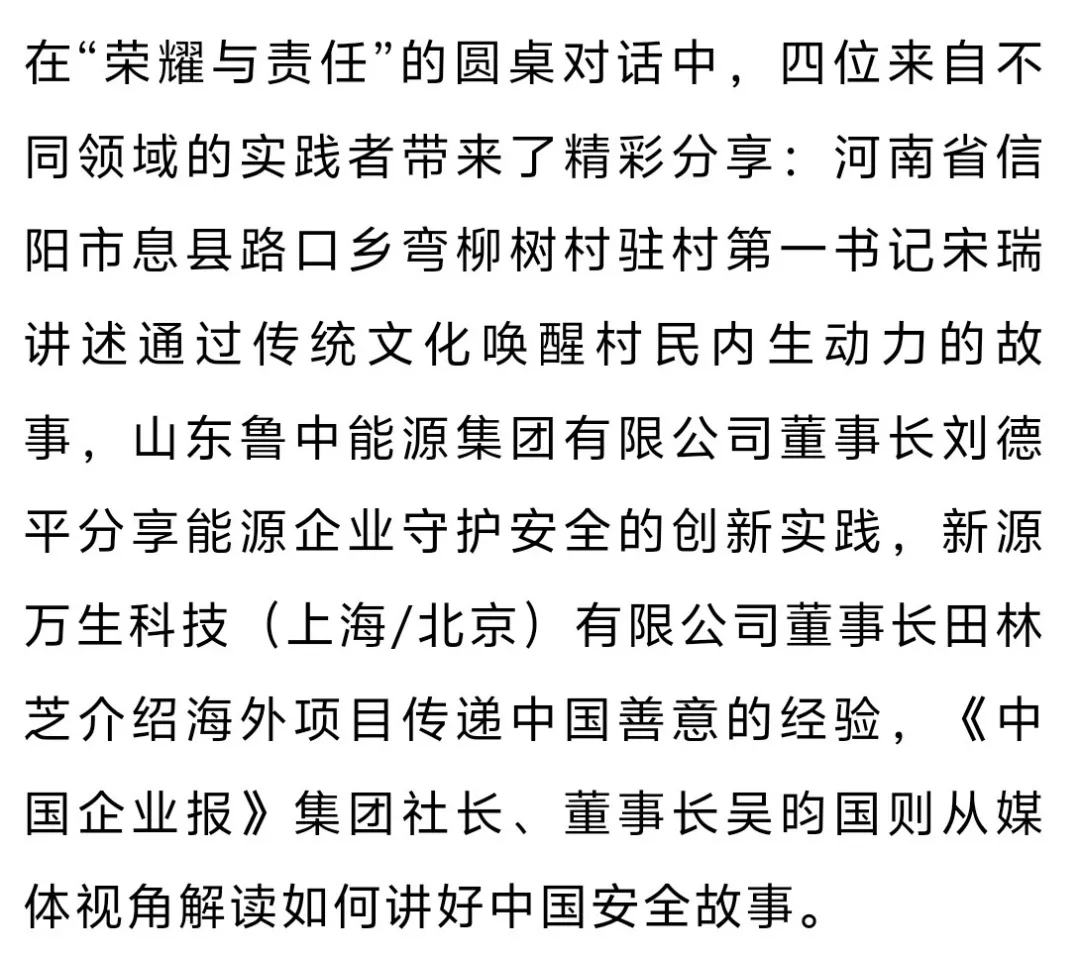 在“荣耀与责任”的圆桌对话中，四位来自不同领域的实践者带来了精彩分享：河南省信阳市息县路口乡弯柳树村驻村第一书记宋瑞讲述通过传统文化唤醒村民内生动力的故事，山东鲁中能源集团有限公司董事长刘德平分享能源企业守护安全的创新实践，新源万生科技（上海/北京）有限公司董事长田林芝介绍海外项目传递中国善意的经验，《中国企业报》集团社长、董事长吴昀国则从媒体视角解读如何讲好中国安全故事。